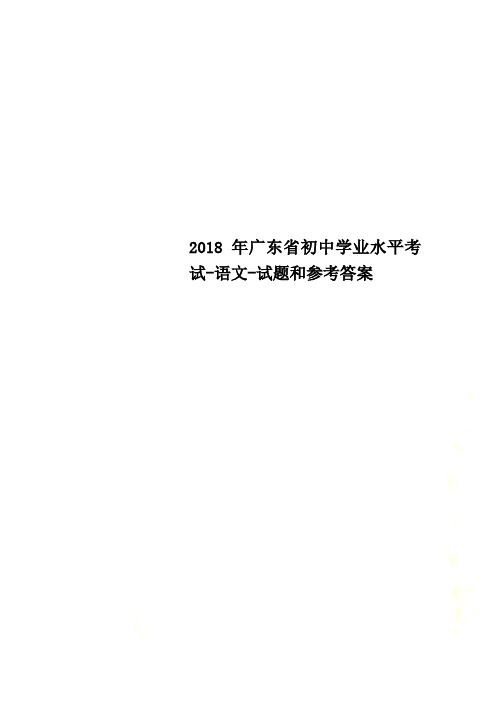 2018 年广东省初中学业水平考试-语文-试题和参考答案